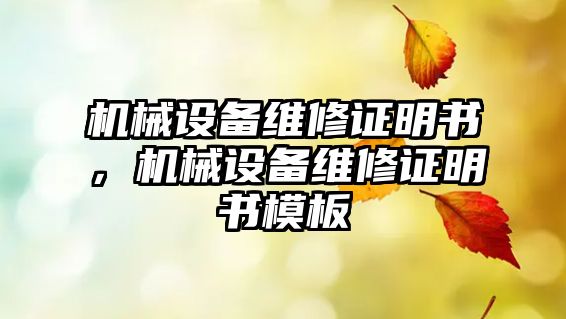 机械设备维修证明书，机械设备维修证明书模板